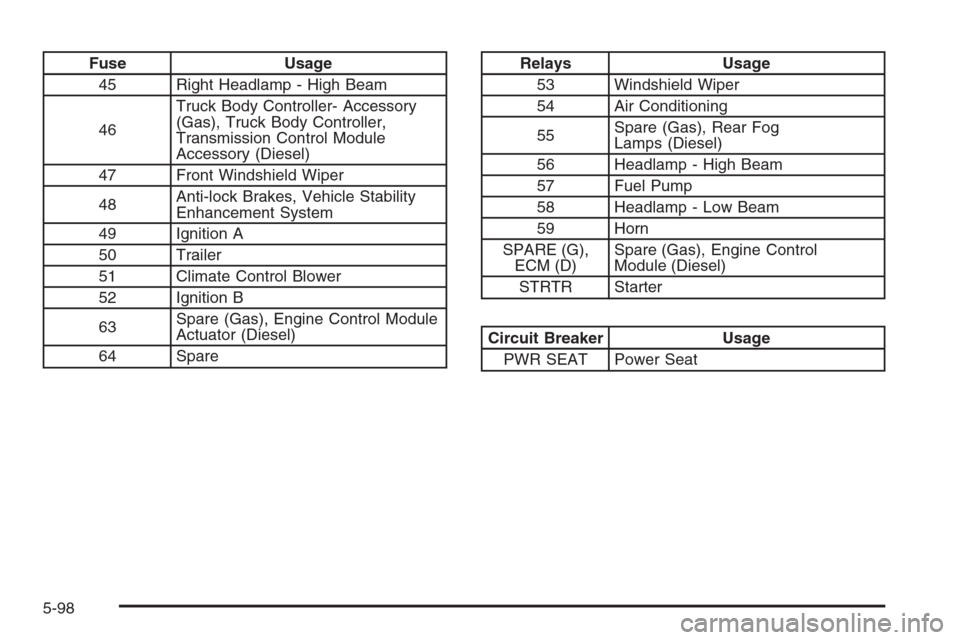 | Fuse | Usage |
|---|---|
| 45 | Right Headlamp - High Beam |
| 46 | Truck Body Controller- Accessory (Gas), Truck Body Controller, Transmission Control Module Accessory (Diesel) |
| 47 | Front Windshield Wiper |
| 48 | Anti-lock Brakes, Vehicle Stability Enhancement System |
| 49 | Ignition A |
| 50 | Trailer |
| 51 | Climate Control Blower |
| 52 | Ignition B |
| 63 | Spare (Gas), Engine Control Module Actuator (Diesel) |
| 64 | Spare |

| Relays | Usage |
|---|---|
| 53 | Windshield Wiper |
| 54 | Air Conditioning |
| 55 | Spare (Gas), Rear Fog Lamps (Diesel) |
| 56 | Headlamp - High Beam |
| 57 | Fuel Pump |
| 58 | Headlamp - Low Beam |
| 59 | Horn |
| SPARE (G), ECM (D) | Spare (Gas), Engine Control Module (Diesel) |
| STRTR | Starter |

| Circuit Breaker | Usage |
|---|---|
| PWR SEAT | Power Seat |

5-98

carmanualsonline.info